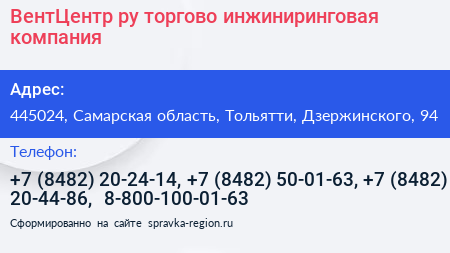 ВентЦентр ру торгово инжиниринговая компания

Адрес:

445024, Самарская область, Тольятти, Дзержинского, 94

Телефон:

+7 (8482) 20-24-14, +7 (8482) 50-01-63, +7 (8482) 20-44-86, 8-800-100-01-63

Сформированно на сайте spravka-region.ru